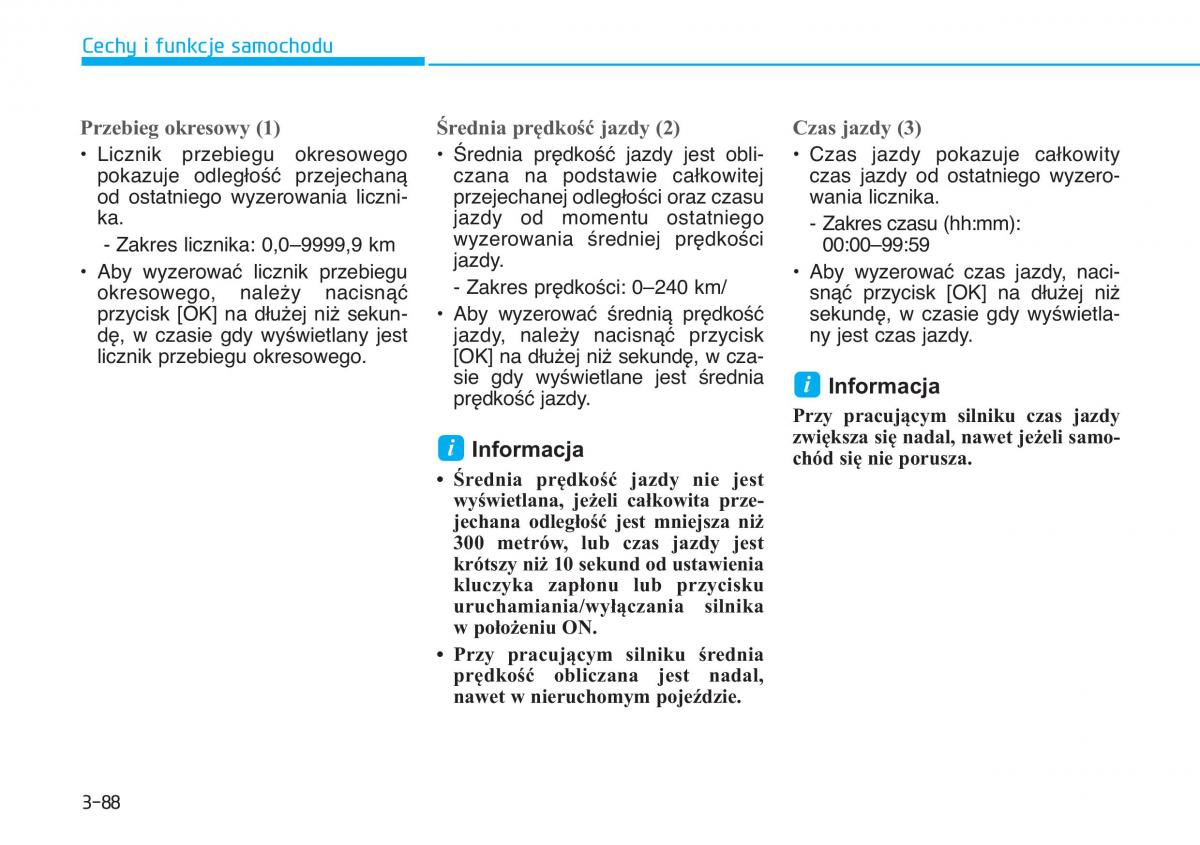 Cechy i funkcje samochodu

Przebieg okresowy (1)

• Licznik przebiegu okresowego pokazuje odległość przejechaną od ostatniego wyzerowania licznika.

- Zakres licznika: 0,0–9999,9 km

• Aby wyzerować licznik przebiegu okresowego, należy nacisnąć przycisk [OK] na dłużej niż sekundę, w czasie gdy wyświetlany jest licznik przebiegu okresowego.

Średnia prędkość jazdy (2)

• Średnia prędkość jazdy jest obliczana na podstawie całkowitej przejechanej odległości oraz czasu jazdy od momentu ostatniego wyzerowania średniej prędkości jazdy.

- Zakres prędkości: 0–240 km/

• Aby wyzerować średnią prędkość jazdy, należy nacisnąć przycisk [OK] na dłużej niż sekundę, w czasie gdy wyświetlane jest średnia prędkość jazdy.

i Informacja

• Średnia prędkość jazdy nie jest wyświetlana, jeżeli całkowita przejechana odległość jest mniejsza niż 300 metrów, lub czas jazdy jest krótszy niż 10 sekund od ustawienia kluczyka zapłonu lub przycisku uruchamiania/wyłączania silnika w położeniu ON.

• Przy pracującym silniku średnia prędkość obliczana jest nadal, nawet w nieruchomym pojeździe.

Czas jazdy (3)

• Czas jazdy pokazuje całkowity czas jazdy od ostatniego wyzerowania licznika.

- Zakres czasu (hh:mm): 00:00–99:59

• Aby wyzerować czas jazdy, nacisnąć przycisk [OK] na dłużej niż sekundę, w czasie gdy wyświetlany jest czas jazdy.

i Informacja

Przy pracującym silniku czas jazdy zwiększa się nadal, nawet jeżeli samochód się nie porusza.

3-88